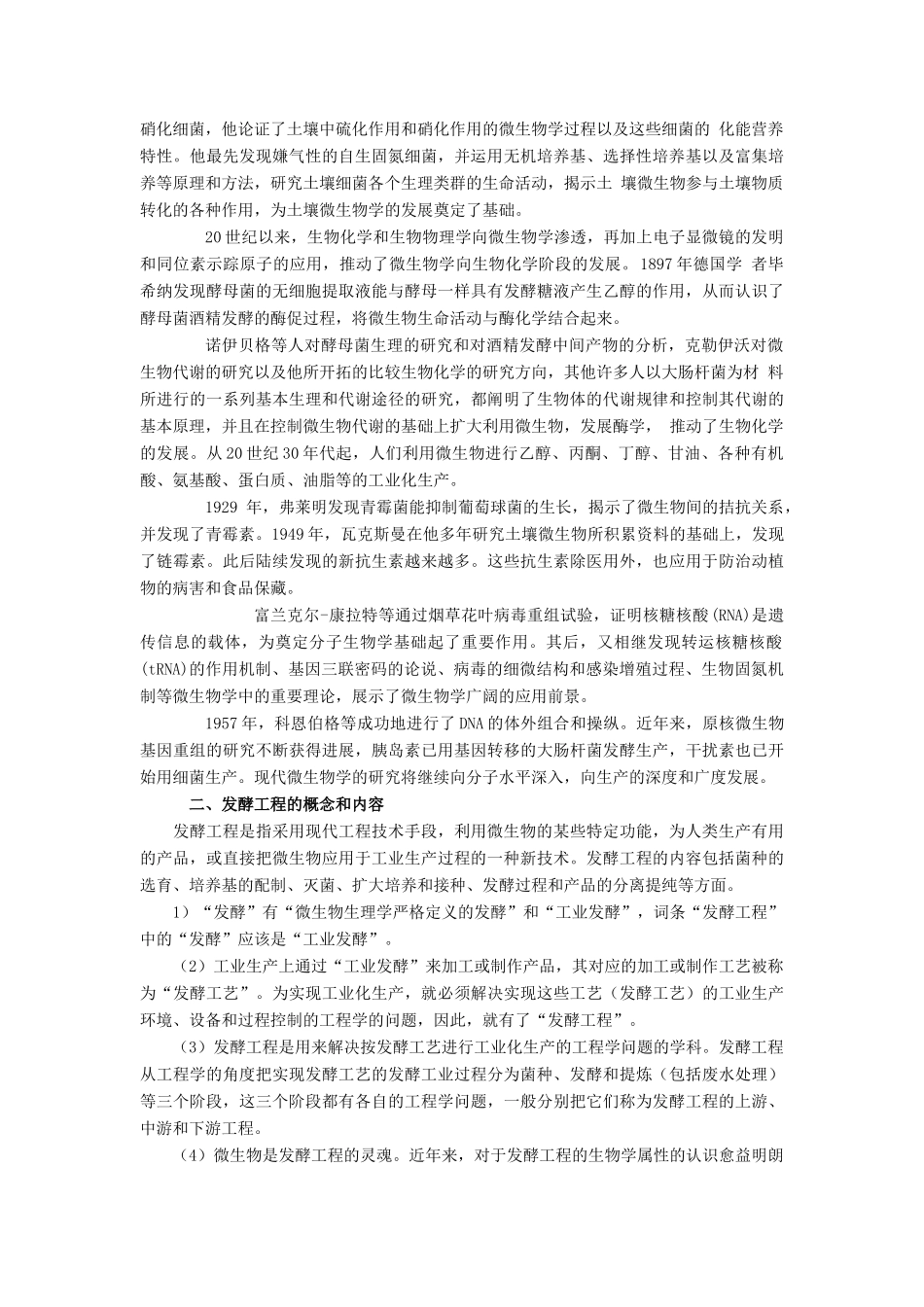 硝化细菌，他论证了土壤中硫化作用和硝化作用的微生物学过程以及这些细菌的 化能营养特性。他最先发现嫌气性的自生固氮细菌，并运用无机培养基、选择性培养基以及富集培养等原理和方法，研究土壤细菌各个生理类群的生命活动，揭示土 壤微生物参与土壤物质转化的各种作用，为土壤微生物学的发展奠定了基础。

20世纪以来，生物化学和生物物理学向微生物学渗透，再加上电子显微镜的发明和同位素示踪原子的应用，推动了微生物学向生物化学阶段的发展。1897年德国学 者毕希纳发现酵母菌的无细胞提取液能与酵母一样具有发酵糖液产生乙醇的作用，从而认识了酵母菌酒精发酵的酶促过程，将微生物生命活动与酶化学结合起来。

诺伊贝格等人对酵母菌生理的研究和对酒精发酵中间产物的分析，克勒伊沃对微生物代谢的研究以及他所开拓的比较生物化学的研究方向，其他许多人以大肠杆菌为材 料所进行的一系列基本生理和代谢途径的研究，都阐明了生物体的代谢规律和控制其代谢的基本原理，并且在控制微生物代谢的基础上扩大利用微生物，发展酶学， 推动了生物化学的发展。从20世纪30年代起，人们利用微生物进行乙醇、丙酮、丁醇、甘油、各种有机酸、氨基酸、蛋白质、油脂等的工业化生产。

1929 年，弗莱明发现青霉菌能抑制葡萄球菌的生长，揭示了微生物间的拮抗关系，并发现了青霉素。1949年，瓦克斯曼在他多年研究土壤微生物所积累资料的基础上，发现了链霉素。此后陆续发现的新抗生素越来越多。这些抗生素除医用外，也应用于防治动植物的病害和食品保藏。

富兰克尔-康拉特等通过烟草花叶病毒重组试验，证明核糖核酸(RNA)是遗传信息的载体，为奠定分子生物学基础起了重要作用。其后，又相继发现转运核糖核酸(tRNA)的作用机制、基因三联密码的论说、病毒的细微结构和感染增殖过程、生物固氮机制等微生物学中的重要理论，展示了微生物学广阔的应用前景。

1957年，科恩伯格等成功地进行了DNA的体外组合和操纵。近年来，原核微生物基因重组的研究不断获得进展，胰岛素已用基因转移的大肠杆菌发酵生产，干扰素也已开始用细菌生产。现代微生物学的研究将继续向分子水平深入，向生产的深度和广度发展。

二、发酵工程的概念和内容

发酵工程是指采用现代工程技术手段，利用微生物的某些特定功能，为人类生产有用的产品，或直接把微生物应用于工业生产过程的一种新技术。发酵工程的内容包括菌种的选育、培养基的配制、灭菌、扩大培养和接种、发酵过程和产品的分离提纯等方面。

1）“发酵”有“微生物生理学严格定义的发酵”和“工业发酵”，词条“发酵工程”中的“发酵”应该是“工业发酵”。

（2）工业生产上通过“工业发酵”来加工或制作产品，其对应的加工或制作工艺被称为“发酵工艺”。为实现工业化生产，就必须解决实现这些工艺（发酵工艺）的工业生产环境、设备和过程控制的工程学的问题，因此，就有了“发酵工程”。

（3）发酵工程是用来解决按发酵工艺进行工业化生产的工程学问题的学科。发酵工程从工程学的角度把实现发酵工艺的发酵工业过程分为菌种、发酵和提炼（包括废水处理）等三个阶段，这三个阶段都有各自的工程学问题，一般分别把它们称为发酵工程的上游、中游和下游工程。

（4）微生物是发酵工程的灵魂。近年来，对于发酵工程的生物学属性的认识愈益明朗